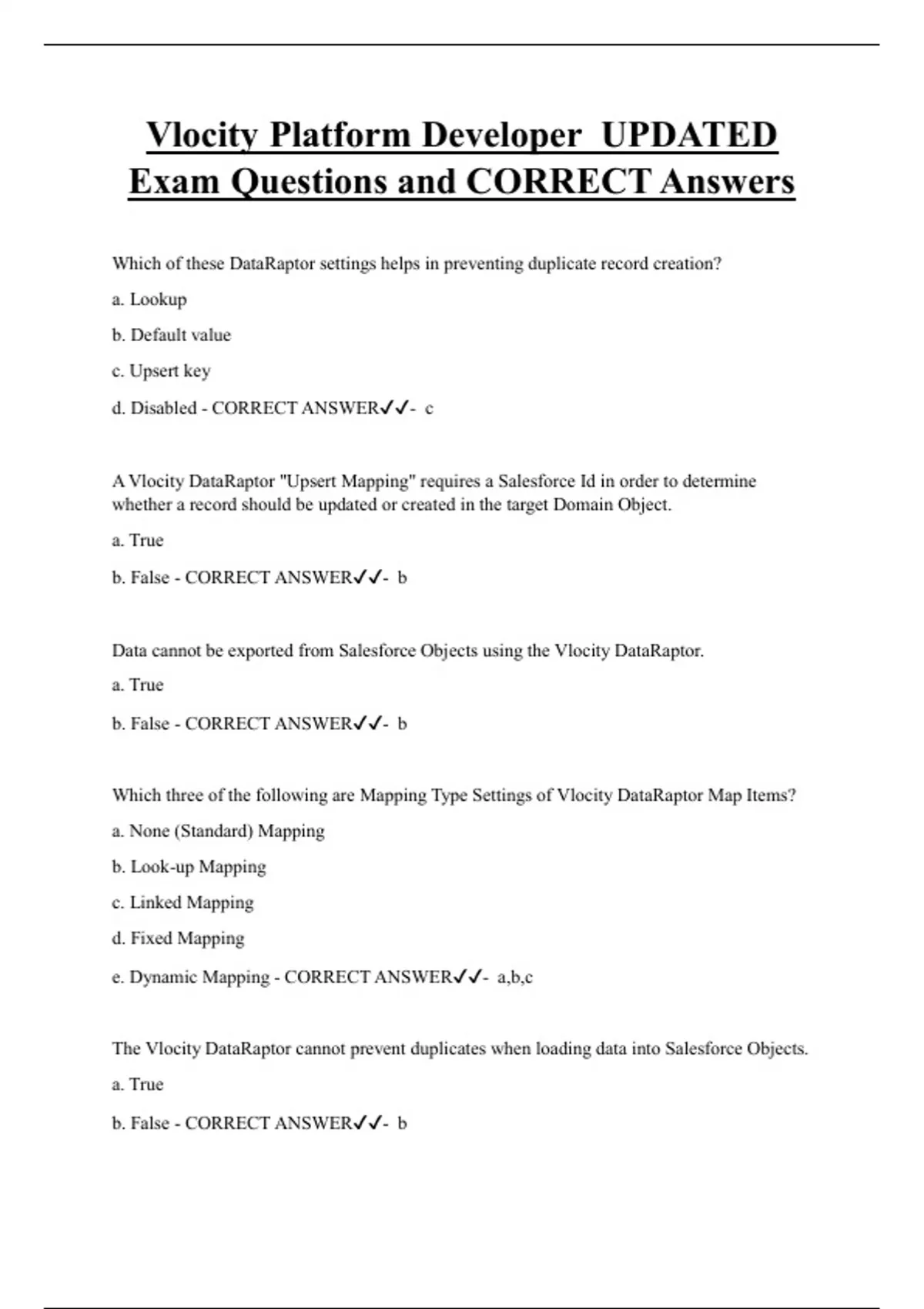 Vlocity Platform Developer UPDATED Exam Questions and CORRECT Answers

Which of these DataRaptor settings helps in preventing duplicate record creation?

a. Lookup

b. Default value

c. Upsert key

d. Disabled - CORRECT ANSWER✓✓- c

A Vlocity DataRaptor "Upsert Mapping" requires a Salesforce Id in order to determine whether a record should be updated or created in the target Domain Object.

a. True

b. False - CORRECT ANSWER✓✓- b

Data cannot be exported from Salesforce Objects using the Vlocity DataRaptor.

a. True

b. False - CORRECT ANSWER✓✓- b

Which three of the following are Mapping Type Settings of Vlocity DataRaptor Map Items?

a. None (Standard) Mapping

b. Look-up Mapping

c. Linked Mapping

d. Fixed Mapping

e. Dynamic Mapping - CORRECT ANSWER✓✓- a,b,c

The Vlocity DataRaptor cannot prevent duplicates when loading data into Salesforce Objects.

a. True

b. False - CORRECT ANSWER✓✓- b